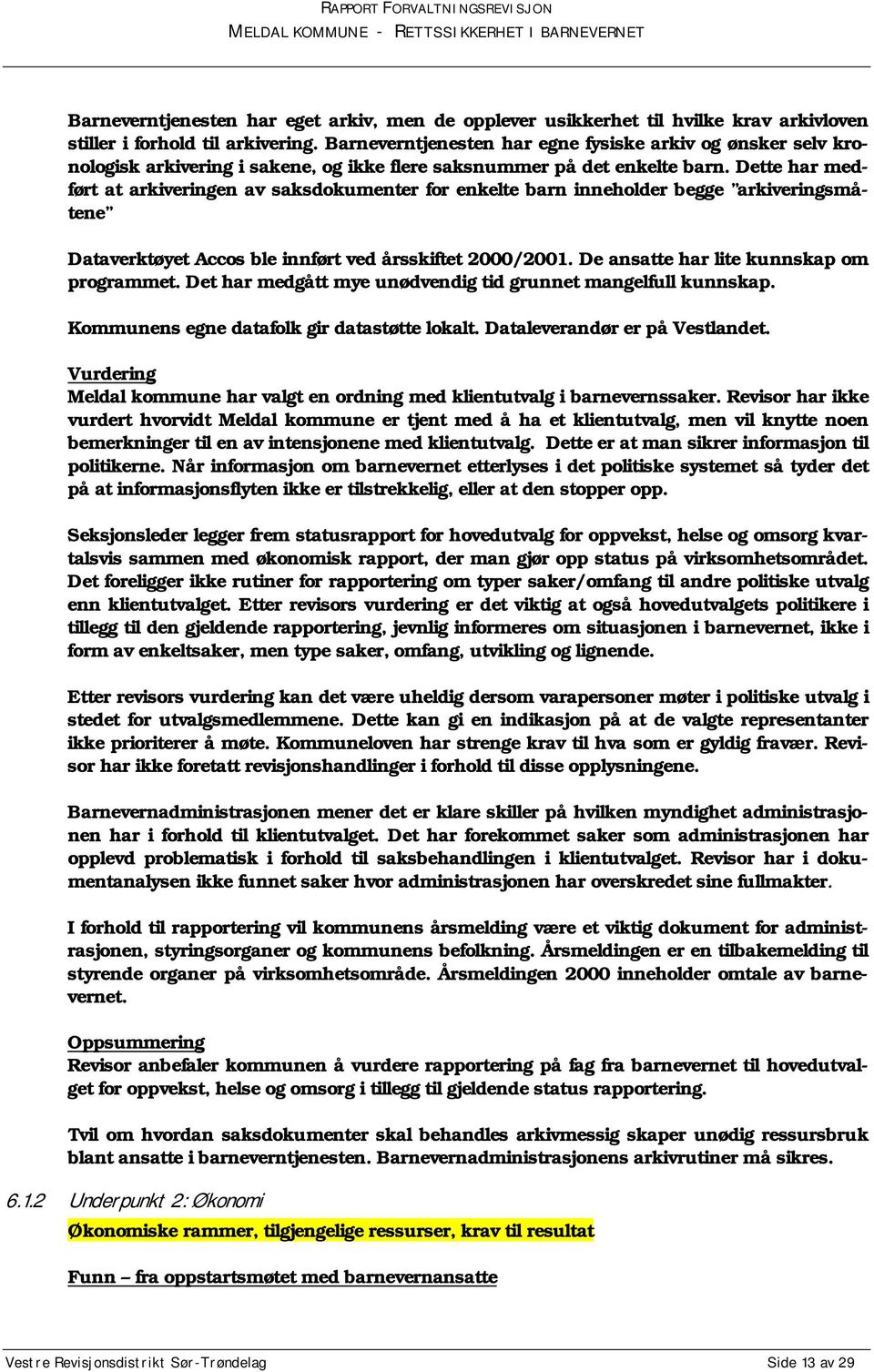 RAPPORT FORVALTNINGSREVISJON
MELDAL KOMMUNE - RETTSSIKKERHET I BARNEVERNET

Barneverntjenesten har eget arkiv, men de opplever usikkerhet til hvilke krav arkivloven stiller i forhold til arkivering. Barneverntjenesten har egne fysiske arkiv og ønsker selv kronologisk arkivering i sakene, og ikke flere saksnummer på det enkelte barn. Dette har medført at arkiveringen av saksdokumenter for enkelte barn inneholder begge "arkiveringsmåtene"

Dataverktøyet Accos ble innført ved årsskiftet 2000/2001. De ansatte har lite kunnskap om programmet. Det har medgått mye unødvendig tid grunnet mangelfull kunnskap.

Kommunens egne datafolk gir datastøtte lokalt. Dataleverandør er på Vestlandet.

Vurdering
Meldal kommune har valgt en ordning med klientutvalg i barnevernssaker. Revisor har ikke vurdert hvorvidt Meldal kommune er tjent med å ha et klientutvalg, men vil knytte noen bemerkninger til en av intensjonene med klientutvalg. Dette er at man sikrer informasjon til politikerne. Når informasjon om barnevernet etterlyses i det politiske systemet så tyder det på at informasjonsflyten ikke er tilstrekkelig, eller at den stopper opp.

Seksjonsleder legger frem statusrapport for hovedutvalg for oppvekst, helse og omsorg kvartalsvis sammen med økonomisk rapport, der man gjør opp status på virksomhetsområdet. Det foreligger ikke rutiner for rapportering om typer saker/omfang til andre politiske utvalg enn klientutvalget. Etter revisors vurdering er det viktig at også hovedutvalgets politikere i tillegg til den gjeldende rapportering, jevnlig informeres om situasjonen i barnevernet, ikke i form av enkeltsaker, men type saker, omfang, utvikling og lignende.

Etter revisors vurdering kan det være uheldig dersom varapersoner møter i politiske utvalg i stedet for utvalgsmedlemmene. Dette kan gi en indikasjon på at de valgte representanter ikke prioriterer å møte. Kommuneloven har strenge krav til hva som er gyldig fravær. Revisor har ikke foretatt revisjonshandlinger i forhold til disse opplysningene.

Barnevernadministrasjonen mener det er klare skiller på hvilken myndighet administrasjonen har i forhold til klientutvalget. Det har forekommet saker som administrasjonen har opplevd problematisk i forhold til saksbehandlingen i klientutvalget. Revisor har i dokumentanalysen ikke funnet saker hvor administrasjonen har overskredet sine fullmakter.

I forhold til rapportering vil kommunens årsmelding være et viktig dokument for administrasjonen, styringsorganer og kommunens befolkning. Årsmeldingen er en tilbakemelding til styrende organer på virksomhetsområde. Årsmeldingen 2000 inneholder omtale av barnevernet.

Oppsummering
Revisor anbefaler kommunen å vurdere rapportering på fag fra barnevernet til hovedutvalget for oppvekst, helse og omsorg i tillegg til gjeldende status rapportering.

Tvil om hvordan saksdokumenter skal behandles arkivmessig skaper unødig ressursbruk blant ansatte i barneverntjenesten. Barnevernadministrasjonens arkivrutiner må sikres.

6.1.2 Underpunkt 2: Økonomi
Økonomiske rammer, tilgjengelige ressurser, krav til resultat

Funn – fra oppstartsmøtet med barnevernansatte

Vestre Revisjonsdistrikt Sør-Trøndelag    Side 13 av 29